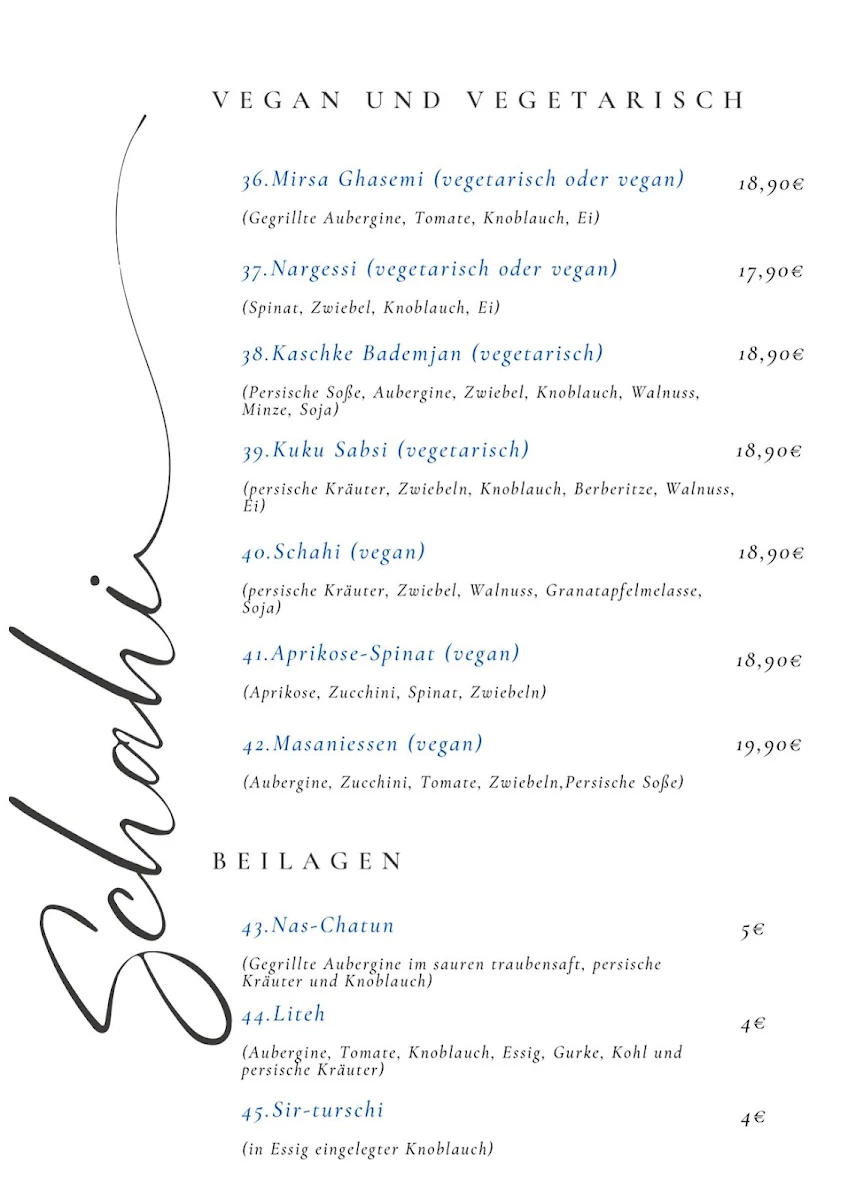 Schahi

VEGAN UND VEGETARISCH

36.Mirsa Ghasemi (vegetarisch oder vegan) 18,90€

(Gegrillte Aubergine, Tomate, Knoblauch, Ei)

37.Nargessi (vegetarisch oder vegan) 17,90€

(Spinat, Zwiebel, Knoblauch, Ei)

38.Kaschke Bademjan (vegetarisch) 18,90€

(Persische Soße, Aubergine, Zwiebel, Knoblauch, Walnuss, Minze, Soja)

39.Kuku Sabsi (vegetarisch) 18,90€

(persische Kräuter, Zwiebeln, Knoblauch, Berberitze, Walnuss, Ei)

40.Schahi (vegan) 18,90€

(persische Kräuter, Zwiebel, Walnuss, Granatapfelmelasse, Soja)

41.Aprikose-Spinat (vegan) 18,90€

(Aprikose, Zucchini, Spinat, Zwiebeln)

42.Masaniessen (vegan) 19,90€

(Aubergine, Zucchini, Tomate, Zwiebeln,Persische Soße)

BEILAGEN

43.Nas-Chatun 5€

(Gegrillte Aubergine im sauren traubensaft, persische Kräuter und Knoblauch)

44.Liteh 4€

(Aubergine, Tomate, Knoblauch, Essig, Gurke, Kohl und persische Kräuter)

45.Sir-turschi 4€

(in Essig eingelegter Knoblauch)